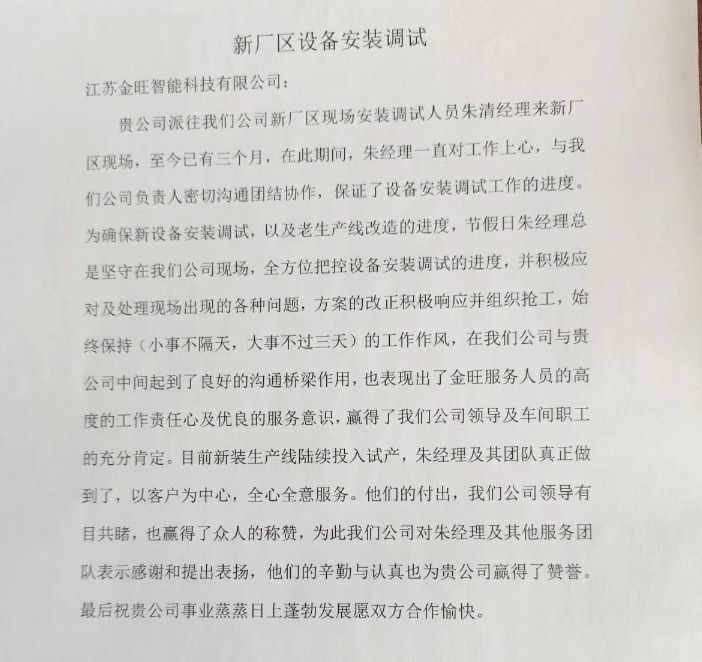 新厂区设备安装调试

江苏金旺智能科技有限公司：

贵公司派往我们公司新厂区现场安装调试人员朱清经理来新厂区现场，至今已有三个月，在此期间，朱经理一直对工作上心，与我们公司负责人密切沟通团结协作，保证了设备安装调试工作的进度。为确保新设备安装调试，以及老生产线改造的进度，节假日朱经理总是坚守在我们公司现场，全方位把控设备安装调试的进度，并积极应对及处理现场出现的各种问题，方案的改正积极响应并组织抢工，始终保持（小事不隔天，大事不过三天）的工作作风，在我们公司与贵公司中间起到了良好的沟通桥梁作用，也表现出了金旺服务人员的高度的工作责任心及优良的服务意识，赢得了我们公司领导及车间职工的充分肯定。目前新装生产线陆续投入试产，朱经理及其团队真正做到了，以客户为中心，全心全意服务。他们的付出，我们公司领导有目共睹，也赢得了众人的称赞，为此我们公司对朱经理及其他服务团队表示感谢和提出表扬，他们的辛勤与认真也为贵公司赢得了赞誉。最后祝贵公司事业蒸蒸日上蓬勃发展愿双方合作愉快。